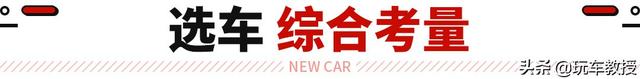 选车 综合考量

NEW CAR

头条 @玩车教授